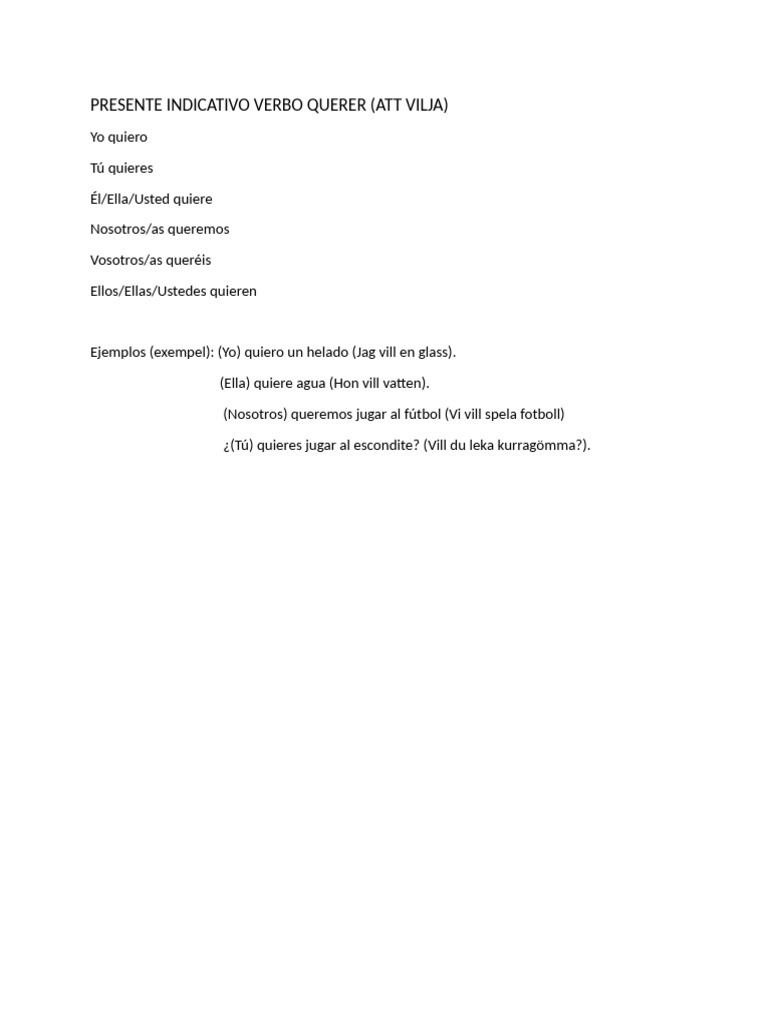 PRESENTE INDICATIVO VERBO QUERER (ATT VILJA)

Yo quiero

Tú quieres

Él/Ella/Usted quiere

Nosotros/as queremos

Vosotros/as queréis

Ellos/Ellas/Ustedes quieren

Ejemplos (exempel): (Yo) quiero un helado (Jag vill en glass).

(Ella) quiere agua (Hon vill vatten).

(Nosotros) queremos jugar al fútbol (Vi vill spela fotboll)

¿(Tú) quieres jugar al escondite? (Vill du leka kurragömma?).